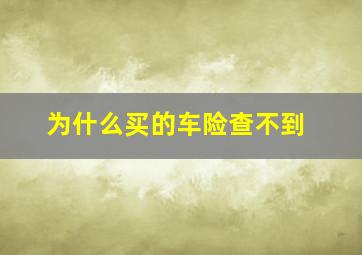 为什么买的车险查不到